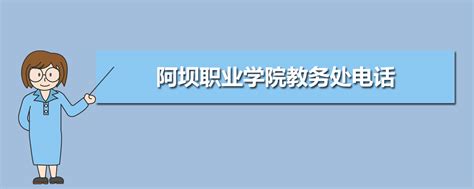 阿坝职业学院教务处电话